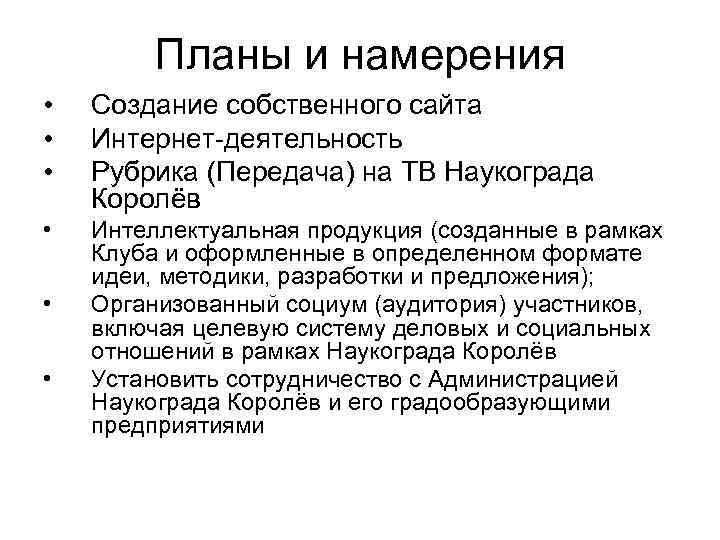 Планы и намерения

• Создание собственного сайта
• Интернет-деятельность
• Рубрика (Передача) на ТВ Наукограда Королёв
• Интеллектуальная продукция (созданные в рамках Клуба и оформленные в определенном формате идеи, методики, разработки и предложения);
• Организованный социум (аудитория) участников, включая целевую систему деловых и социальных отношений в рамках Наукограда Королёв
• Установить сотрудничество с Администрацией Наукограда Королёв и его градообразующими предприятиями